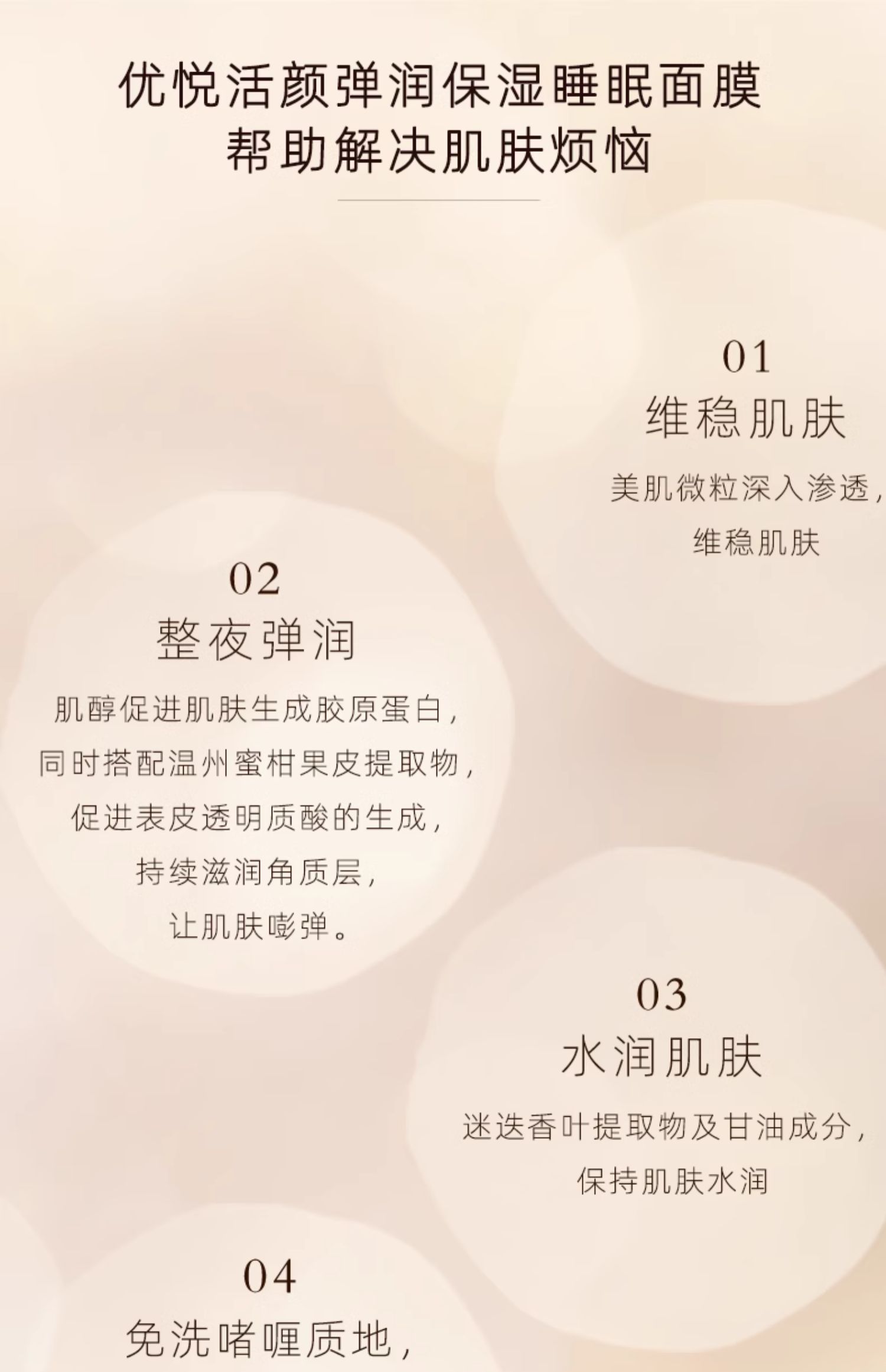 优悦活颜弹润保湿睡眠面膜
帮助解决肌肤烦恼

01
维稳肌肤
美肌微粒深入渗透，
维稳肌肤

02
整夜弹润
肌醇促进肌肤生成胶原蛋白，
同时搭配温州蜜柑果皮提取物，
促进表皮透明质酸的生成，
持续滋润角质层，
让肌肤嘭弹。

03
水润肌肤
迷迭香叶提取物及甘油成分，
保持肌肤水润

04
免洗啫喱质地，